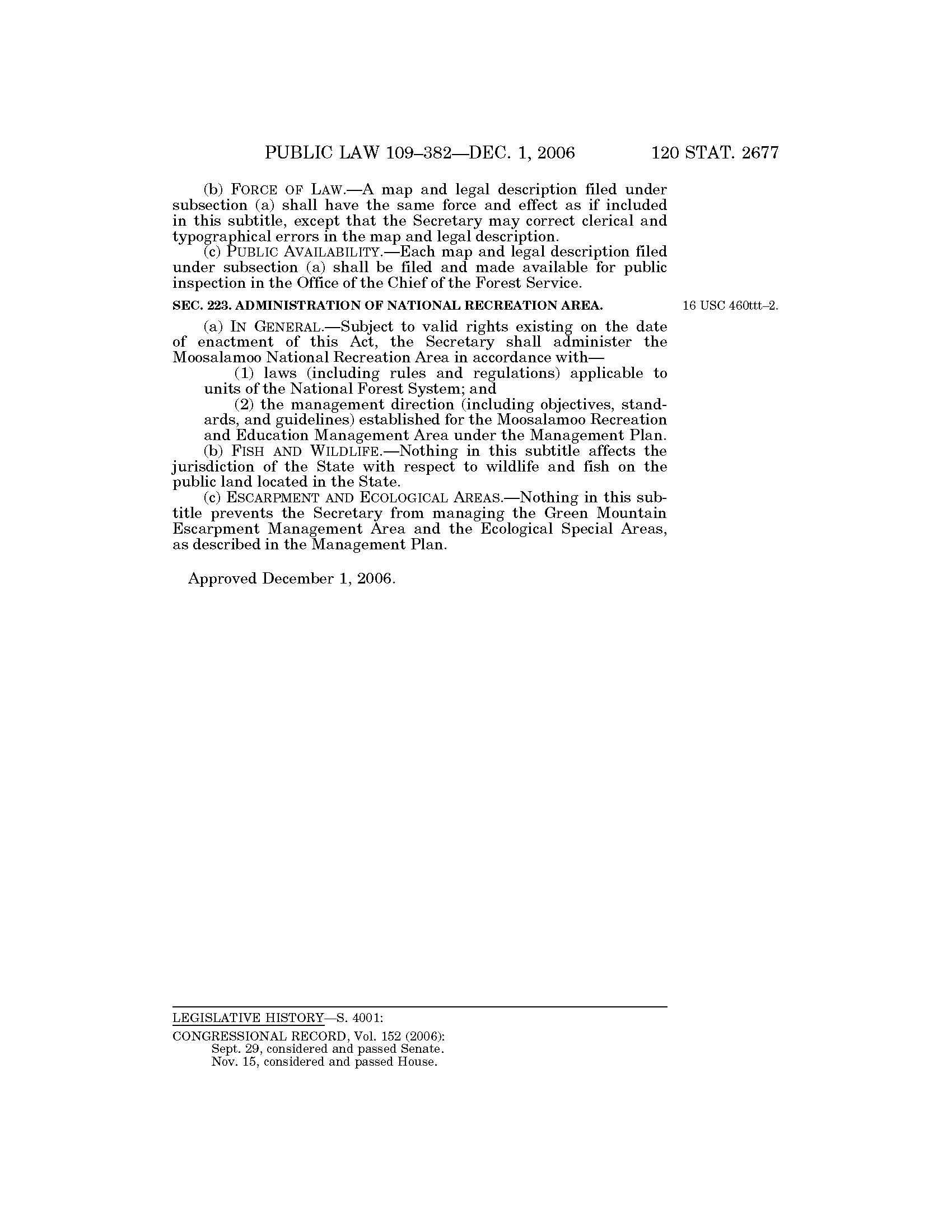 PUBLIC LAW 109–382—DEC. 1, 2006 120 STAT. 2677

(b) FORCE OF LAW.—A map and legal description filed under subsection (a) shall have the same force and effect as if included in this subtitle, except that the Secretary may correct clerical and typographical errors in the map and legal description.

(c) PUBLIC AVAILABILITY.—Each map and legal description filed under subsection (a) shall be filed and made available for public inspection in the Office of the Chief of the Forest Service.

SEC. 223. ADMINISTRATION OF NATIONAL RECREATION AREA.

16 USC 460ttt–2.

(a) IN GENERAL.—Subject to valid rights existing on the date of enactment of this Act, the Secretary shall administer the Moosalamoo National Recreation Area in accordance with—

(1) laws (including rules and regulations) applicable to units of the National Forest System; and

(2) the management direction (including objectives, standards, and guidelines) established for the Moosalamoo Recreation and Education Management Area under the Management Plan.

(b) FISH AND WILDLIFE.—Nothing in this subtitle affects the jurisdiction of the State with respect to wildlife and fish on the public land located in the State.

(c) ESCARPMENT AND ECOLOGICAL AREAS.—Nothing in this subtitle prevents the Secretary from managing the Green Mountain Escarpment Management Area and the Ecological Special Areas, as described in the Management Plan.

Approved December 1, 2006.

LEGISLATIVE HISTORY—S. 4001:

CONGRESSIONAL RECORD, Vol. 152 (2006):
Sept. 29, considered and passed Senate.
Nov. 15, considered and passed House.